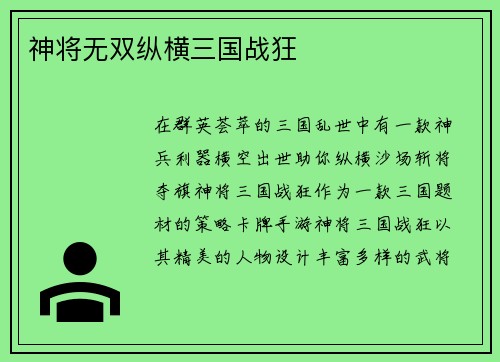 神将无双纵横三国战狂

在群英荟萃的三国乱世中有一款神兵利器横空出世助你纵横沙场斩将夺旗神将三国战狂作为一款三国题材的策略卡牌手游神将三国战狂以其精美的人物设计丰富多样的武将